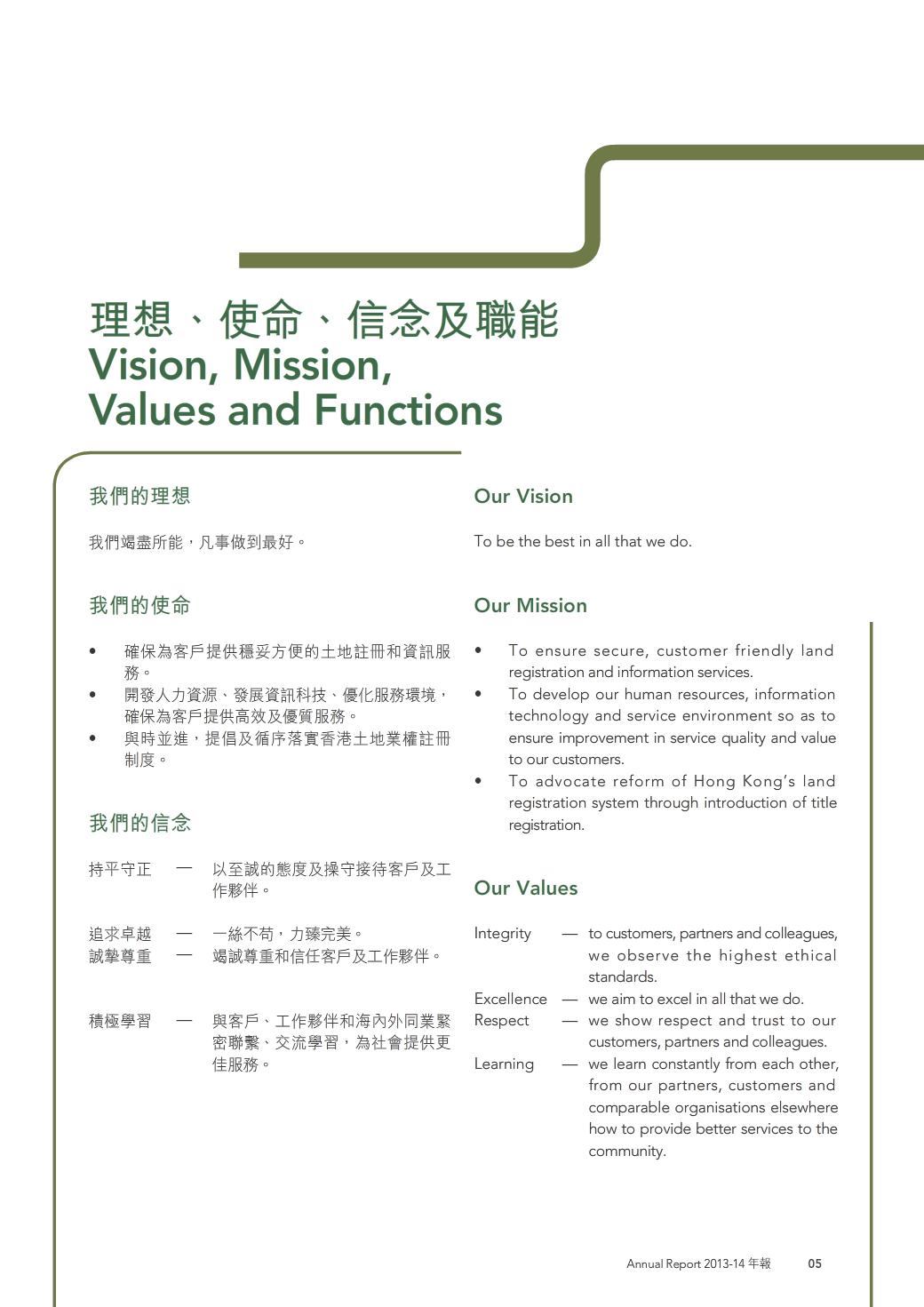 理想、使命、信念及職能
Vision, Mission, Values and Functions

我們的理想

我們竭盡所能，凡事做到最好。

我們的使命

• 確保為客戶提供穩妥方便的土地註冊和資訊服務。
• 開發人力資源、發展資訊科技、優化服務環境，確保為客戶提供高效及優質服務。
• 與時並進，提倡及循序落實香港土地業權註冊制度。

我們的信念

持平守正 — 以至誠的態度及操守接待客戶及工作夥伴。

追求卓越 — 一絲不苟，力臻完美。
誠摯尊重 — 竭誠尊重和信任客戶及工作夥伴。

積極學習 — 與客戶、工作夥伴和海內外同業緊密聯繫、交流學習，為社會提供更佳服務。

Our Vision

To be the best in all that we do.

Our Mission

• To ensure secure, customer friendly land registration and information services.
• To develop our human resources, information technology and service environment so as to ensure improvement in service quality and value to our customers.
• To advocate reform of Hong Kong's land registration system through introduction of title registration.

Our Values

Integrity — to customers, partners and colleagues, we observe the highest ethical standards.
Excellence — we aim to excel in all that we do.
Respect — we show respect and trust to our customers, partners and colleagues.
Learning — we learn constantly from each other, from our partners, customers and comparable organisations elsewhere how to provide better services to the community.

Annual Report 2013-14 年報 05